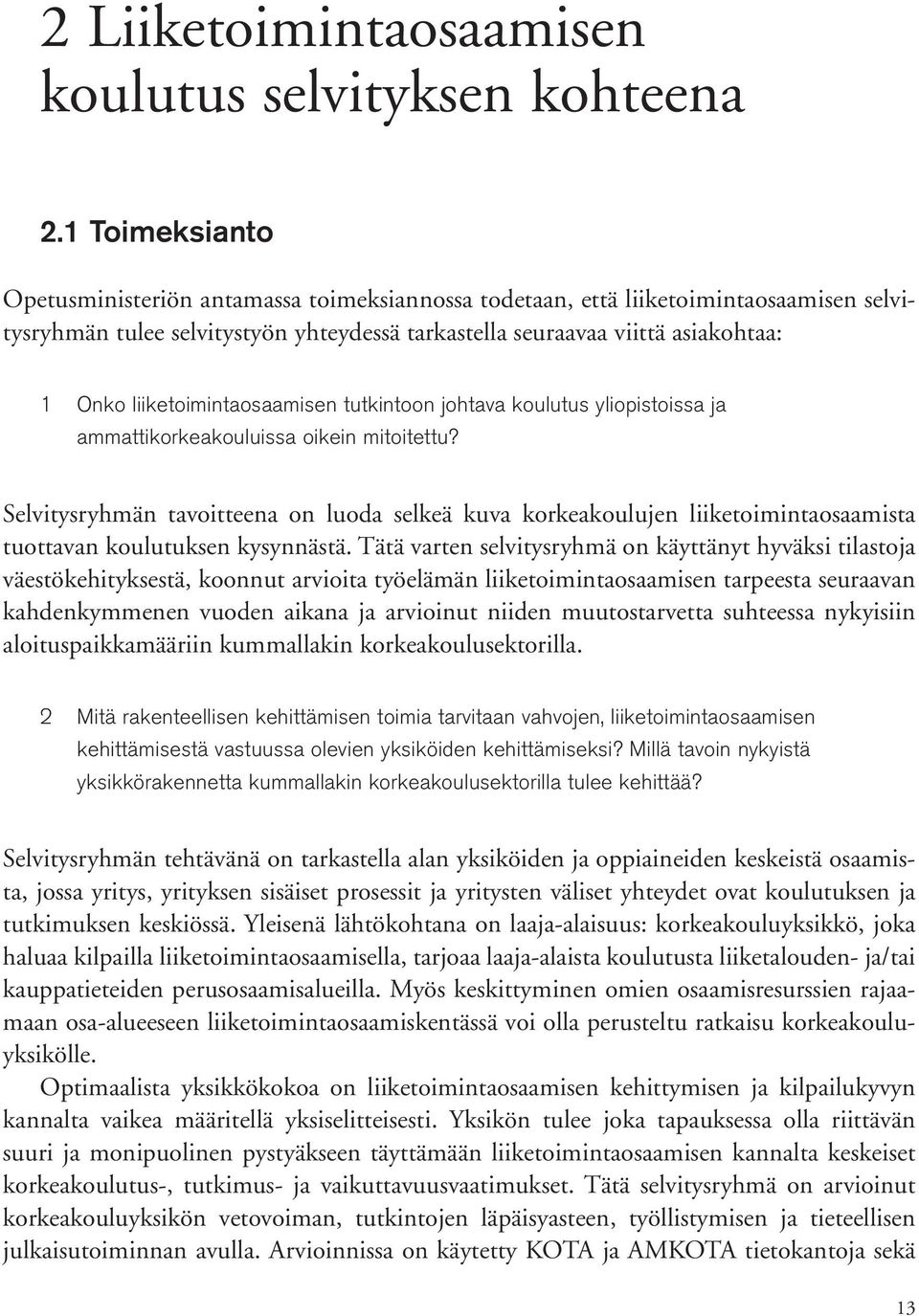 2 Liiketoimintaosaamisen koulutus selvityksen kohteena

2.1 Toimeksianto

Opetusministeriön antamassa toimeksiannossa todetaan, että liiketoimintaosaamisen selvitysryhmän tulee selvitystyön yhteydessä tarkastella seuraavaa viittä asiakohtaa:

1 Onko liiketoimintaosaamisen tutkintoon johtava koulutus yliopistoissa ja ammattikorkeakouluissa oikein mitoitettu?

Selvitysryhmän tavoitteena on luoda selkeä kuva korkeakoulujen liiketoimintaosaamista tuottavan koulutuksen kysynnästä. Tätä varten selvitysryhmä on käyttänyt hyväksi tilastoja väestökehityksestä, koonnut arvioita työelämän liiketoimintaosaamisen tarpeesta seuraavan kahdenkymmenen vuoden aikana ja arvioinut niiden muutostarvetta suhteessa nykyisiin aloituspaikkamääriin kummallakin korkeakoulusektorilla.

2 Mitä rakenteellisen kehittämisen toimia tarvitaan vahvojen, liiketoimintaosaamisen kehittämisestä vastuussa olevien yksiköiden kehittämiseksi? Millä tavoin nykyistä yksikkörakennetta kummallakin korkeakoulusektorilla tulee kehittää?

Selvitysryhmän tehtävänä on tarkastella alan yksiköiden ja oppiaineiden keskeistä osaamista, jossa yritys, yrityksen sisäiset prosessit ja yritysten väliset yhteydet ovat koulutuksen ja tutkimuksen keskiössä. Yleisenä lähtökohtana on laaja-alaisuus: korkeakouluyksikkö, joka haluaa kilpailla liiketoimintaosaamisella, tarjoaa laaja-alaista koulutusta liiketalouden- ja/tai kauppatieteiden perusosaamisalueilla. Myös keskittyminen omien osaamisresurssien rajaamaan osa-alueeseen liiketoimintaosaamiskentässä voi olla perusteltu ratkaisu korkeakouluyksikölle.

Optimaalista yksikkökokoa on liiketoimintaosaamisen kehittymisen ja kilpailukyvyn kannalta vaikea määritellä yksiselitteisesti. Yksikön tulee joka tapauksessa olla riittävän suuri ja monipuolinen pystyäkseen täyttämään liiketoimintaosaamisen kannalta keskeiset korkeakoulutus-, tutkimus- ja vaikuttavuusvaatimukset. Tätä selvitysryhmä on arvioinut korkeakouluyksikön vetovoiman, tutkintojen läpäisyasteen, työllistymisen ja tieteellisen julkaisutoiminnan avulla. Arvioinnissa on käytetty KOTA ja AMKOTA tietokantoja sekä

13